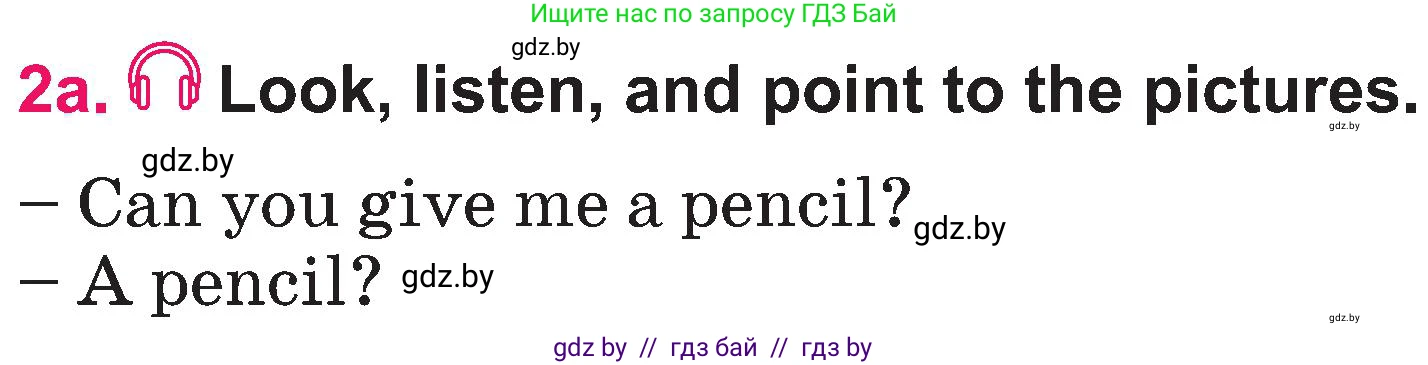 Ищите нас по запросу ГДЗ Бай

gdz.by

2a. Look, listen, and point to the pictures.

gdz.by

gdz.by

– Can you give me a pencil? gdz.by

– A pencil? gdz.by

gdz.by

gdz by // гдз бай // гдз by